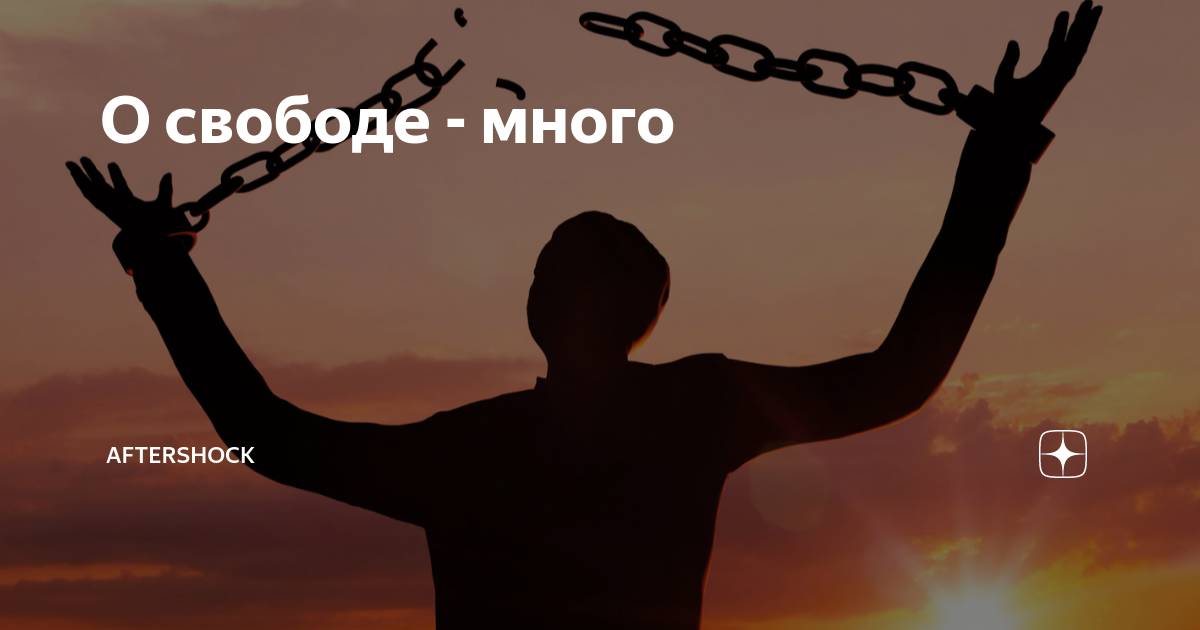 О свободе - много

AFTERSHOCK